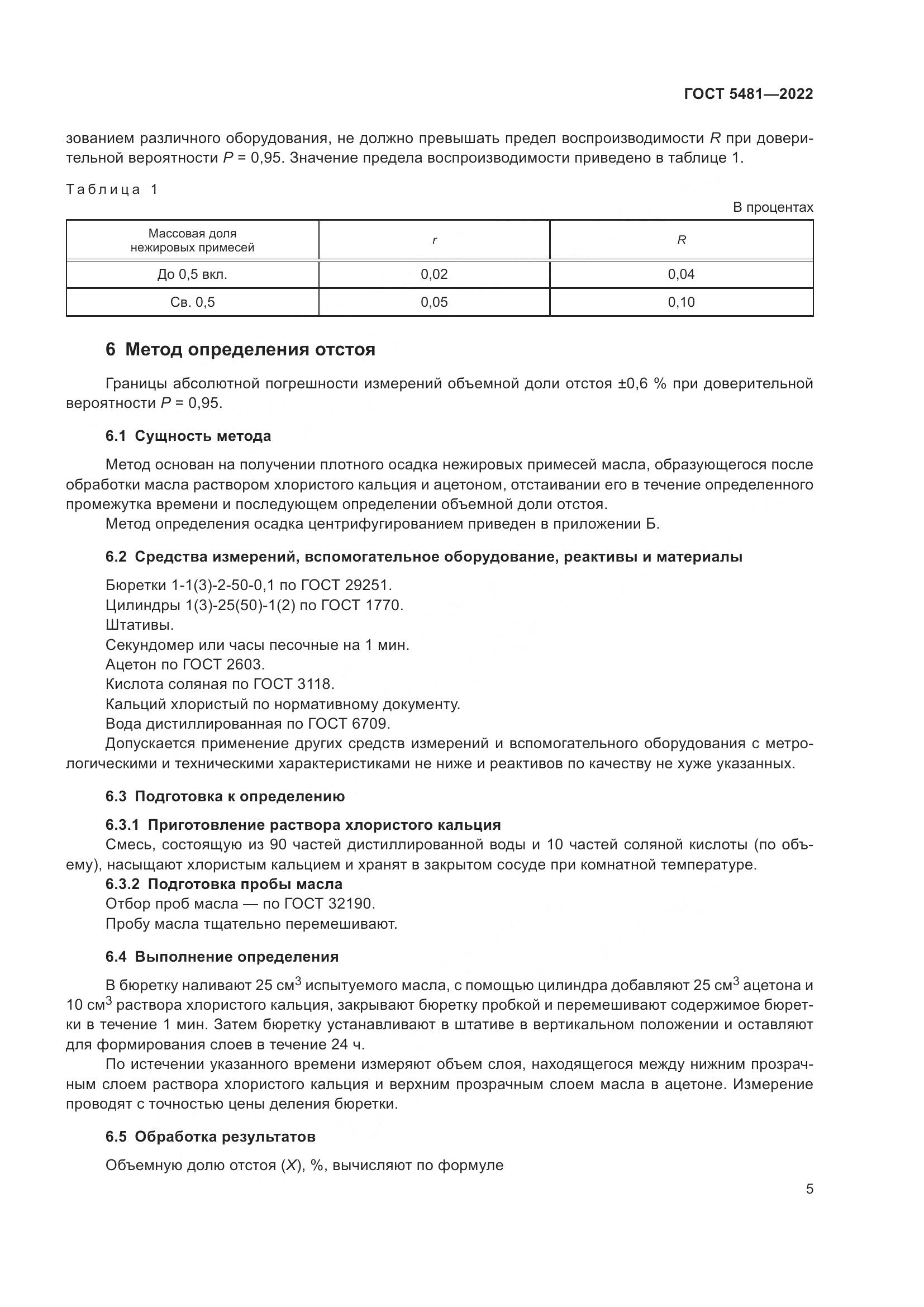 ГОСТ 5481—2022

зованием различного оборудования, не должно превышать предел воспроизводимости $R$ при доверительной вероятности $P$ = 0,95. Значение предела воспроизводимости приведено в таблице 1.

Таблица 1

В процентах

| Массовая доля нежировых примесей | $r$ | $R$ |
|---|---|---|
| До 0,5 вкл. | 0,02 | 0,04 |
| Св. 0,5 | 0,05 | 0,10 |

6 Метод определения отстоя

Границы абсолютной погрешности измерений объемной доли отстоя ±0,6 % при доверительной вероятности $P$ = 0,95.

6.1 Сущность метода

Метод основан на получении плотного осадка нежировых примесей масла, образующегося после обработки масла раствором хлористого кальция и ацетоном, отстаивании его в течение определенного промежутка времени и последующем определении объемной доли отстоя.

Метод определения осадка центрифугированием приведен в приложении Б.

6.2 Средства измерений, вспомогательное оборудование, реактивы и материалы

Бюретки 1-1(3)-2-50-0,1 по ГОСТ 29251.
Цилиндры 1(3)-25(50)-1(2) по ГОСТ 1770.
Штативы.
Секундомер или часы песочные на 1 мин.
Ацетон по ГОСТ 2603.
Кислота соляная по ГОСТ 3118.
Кальций хлористый по нормативному документу.
Вода дистиллированная по ГОСТ 6709.
Допускается применение других средств измерений и вспомогательного оборудования с метрологическими и техническими характеристиками не ниже и реактивов по качеству не хуже указанных.

6.3 Подготовка к определению

6.3.1 Приготовление раствора хлористого кальция
Смесь, состоящую из 90 частей дистиллированной воды и 10 частей соляной кислоты (по объему), насыщают хлористым кальцием и хранят в закрытом сосуде при комнатной температуре.
6.3.2 Подготовка пробы масла
Отбор проб масла — по ГОСТ 32190.
Пробу масла тщательно перемешивают.

6.4 Выполнение определения

В бюретку наливают 25 см$^3$ испытуемого масла, с помощью цилиндра добавляют 25 см$^3$ ацетона и 10 см$^3$ раствора хлористого кальция, закрывают бюретку пробкой и перемешивают содержимое бюретки в течение 1 мин. Затем бюретку устанавливают в штативе в вертикальном положении и оставляют для формирования слоев в течение 24 ч.

По истечении указанного времени измеряют объем слоя, находящегося между нижним прозрачным слоем раствора хлористого кальция и верхним прозрачным слоем масла в ацетоне. Измерение проводят с точностью цены деления бюретки.

6.5 Обработка результатов

Объемную долю отстоя ($X$), %, вычисляют по формуле

5